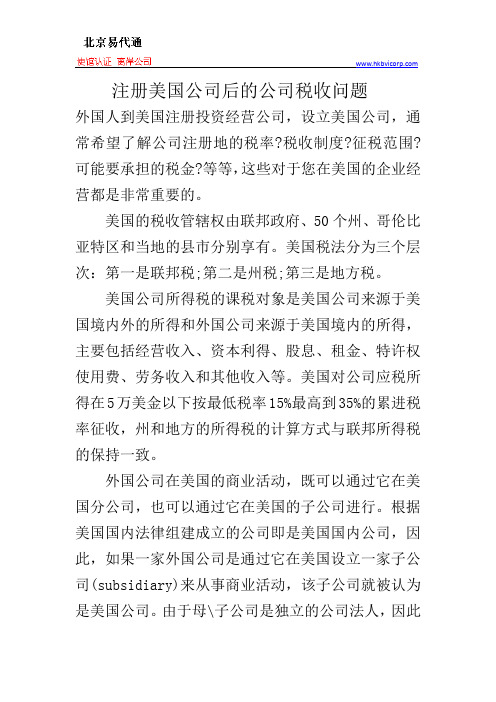 北京易代通

使馆认证 离岸公司

www.hkbvicorp.com

注册美国公司后的公司税收问题

外国人到美国注册投资经营公司，设立美国公司，通常希望了解公司注册地的税率?税收制度?征税范围?可能要承担的税金?等等,这些对于您在美国的企业经营都是非常重要的。

美国的税收管辖权由联邦政府、50个州、哥伦比亚特区和当地的县市分别享有。美国税法分为三个层次：第一是联邦税;第二是州税;第三是地方税。

美国公司所得税的课税对象是美国公司来源于美国境内外的所得和外国公司来源于美国境内的所得，主要包括经营收入、资本利得、股息、租金、特许权使用费、劳务收入和其他收入等。美国对公司应税所得在5万美金以下按最低税率15%最高到35%的累进税率征收，州和地方的所得税的计算方式与联邦所得税的保持一致。

外国公司在美国的商业活动，既可以通过它在美国分公司，也可以通过它在美国的子公司进行。根据美国国内法律组建成立的公司即是美国国内公司，因此，如果一家外国公司是通过它在美国设立一家子公司(subsidiary)来从事商业活动，该子公司就被认为是美国公司。由于母\子公司是独立的公司法人，因此